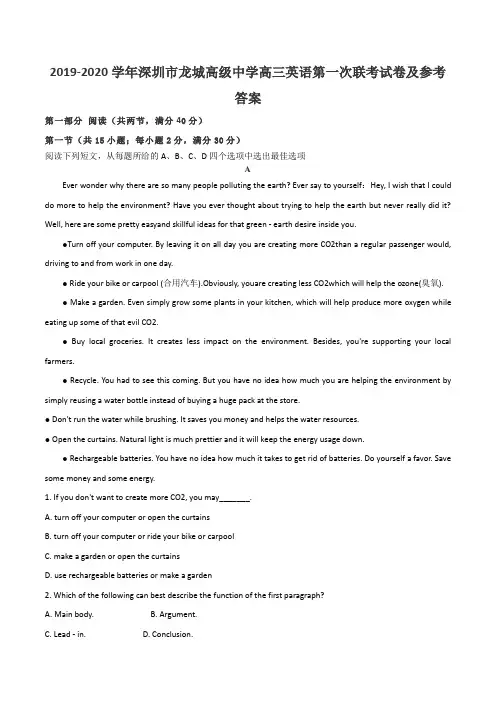 2019-2020 学年深圳市龙城高级中学高三英语第一次联考试卷及参考答案

第一部分 阅读（共两节，满分 40 分）

第一节（共 15 小题；每小题 2 分，满分 30 分）

阅读下列短文，从每题所给的 A、B、C、D 四个选项中选出最佳选项

A

Ever wonder why there are so many people polluting the earth? Ever say to yourself: Hey, I wish that I could do more to help the environment? Have you ever thought about trying to help the earth but never really did it? Well, here are some pretty easyand skillful ideas for that green - earth desire inside you.

●Turn off your computer. By leaving it on all day you are creating more CO2than a regular passenger would, driving to and from work in one day.

● Ride your bike or carpool (合用汽车).Obviously, youare creating less CO2which will help the ozone(臭氧).

● Make a garden. Even simply grow some plants in your kitchen, which will help produce more oxygen while eating up some of that evil CO2.

● Buy local groceries. It creates less impact on the environment. Besides, you're supporting your local farmers.

● Recycle. You had to see this coming. But you have no idea how much you are helping the environment by simply reusing a water bottle instead of buying a huge pack at the store.

● Don't run the water while brushing. It saves you money and helps the water resources.

● Open the curtains. Natural light is much prettier and it will keep the energy usage down.

● Rechargeable batteries. You have no idea how much it takes to get rid of batteries. Do yourself a favor. Save some money and some energy.

1. If you don't want to create more CO2, you may_______.

A. turn off your computer or open the curtains

B. turn off your computer or ride your bike or carpool

C. make a garden or open the curtains

D. use rechargeable batteries or make a garden

2. Which of the following can best describe the function of the first paragraph?

A. Main body.　　B. Argument.

C. Lead - in.　　D. Conclusion.